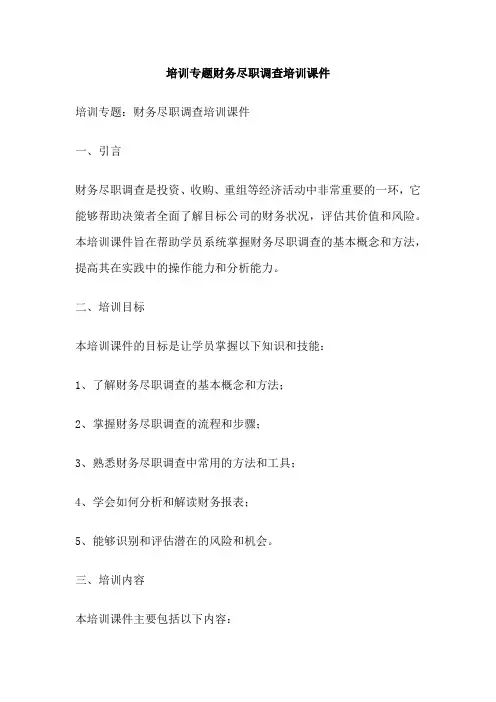 培训专题财务尽职调查培训课件

培训专题：财务尽职调查培训课件

一、引言

财务尽职调查是投资、收购、重组等经济活动中非常重要的一环，它能够帮助决策者全面了解目标公司的财务状况，评估其价值和风险。本培训课件旨在帮助学员系统掌握财务尽职调查的基本概念和方法，提高其在实践中的操作能力和分析能力。

二、培训目标

本培训课件的目标是让学员掌握以下知识和技能：

1、了解财务尽职调查的基本概念和方法；

2、掌握财务尽职调查的流程和步骤；

3、熟悉财务尽职调查中常用的方法和工具；

4、学会如何分析和解读财务报表；

5、能够识别和评估潜在的风险和机会。

三、培训内容

本培训课件主要包括以下内容：